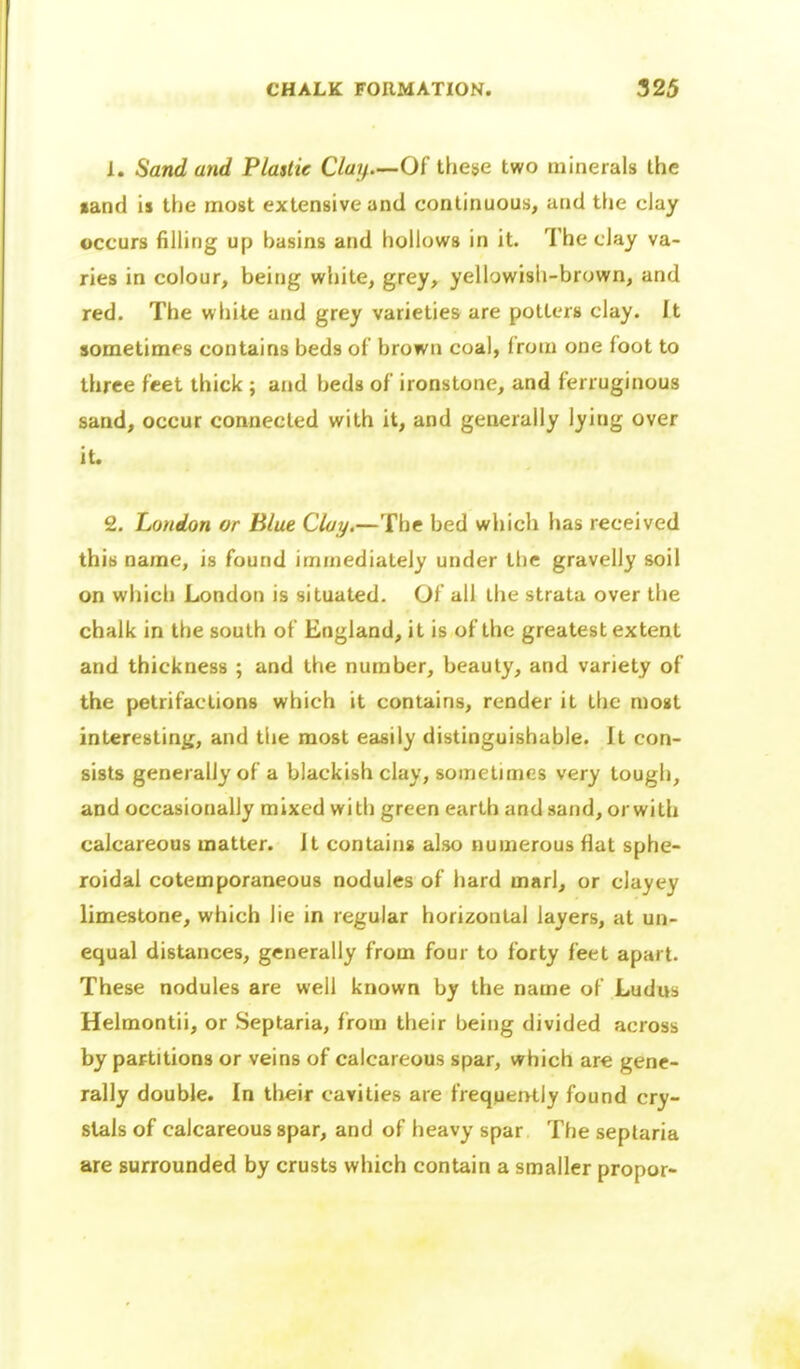 CHALK FORMATION. 325

1. Sand and Plastic Clay.—Of these two minerals the sand is the most extensive and continuous, and the clay occurs filling up basins and hollows in it. The clay varies in colour, being white, grey, yellowish-brown, and red. The white and grey varieties are potters clay. It sometimes contains beds of brown coal, from one foot to three feet thick; and beds of ironstone, and ferruginous sand, occur connected with it, and generally lying over it.

2. London or Blue Clay.—The bed which has received this name, is found immediately under the gravelly soil on which London is situated. Of all the strata over the chalk in the south of England, it is of the greatest extent and thickness; and the number, beauty, and variety of the petrifactions which it contains, render it the most interesting, and the most easily distinguishable. It consists generally of a blackish clay, sometimes very tough, and occasionally mixed with green earth and sand, or with calcareous matter. It contains also numerous flat spheroidal cotemporaneous nodules of hard marl, or clayey limestone, which lie in regular horizontal layers, at unequal distances, generally from four to forty feet apart. These nodules are well known by the name of Ludus Helmontii, or Septaria, from their being divided across by partitions or veins of calcareous spar, which are generally double. In their cavities are frequently found crystals of calcareous spar, and of heavy spar. The septaria are surrounded by crusts which contain a smaller propor-